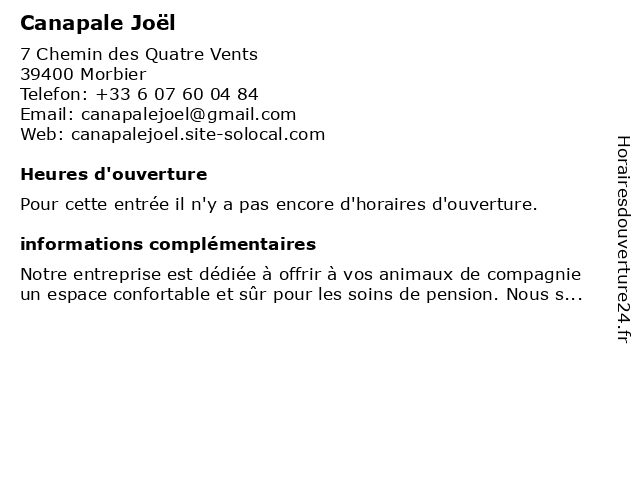 Canapale Joël

7 Chemin des Quatre Vents
39400 Morbier
Telefon: +33 6 07 60 04 84
Email: canapalejoel@gmail.com
Web: canapalejoel.site-solocal.com

Heures d'ouverture

Pour cette entrée il n'y a pas encore d'horaires d'ouverture.

informations complémentaires

Notre entreprise est dédiée à offrir à vos animaux de compagnie un espace confortable et sûr pour les soins de pension. Nous s...

Horairesdouverture24.fr